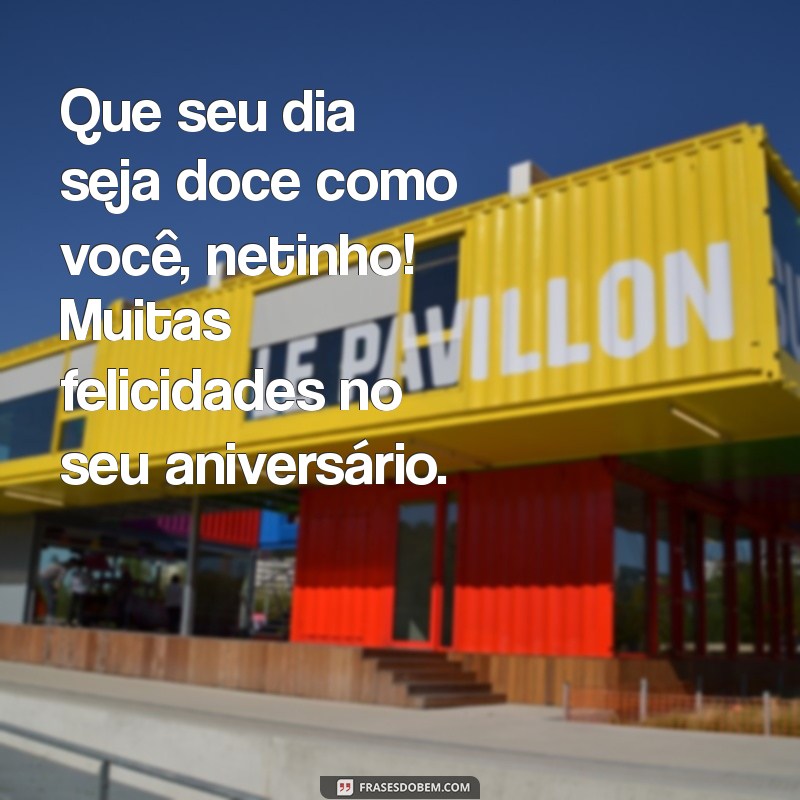 Que seu dia seja doce como você, netinho! Muitas felicidades no seu aniversário.

LE PAVILLON

FRASESDOBEM.COM